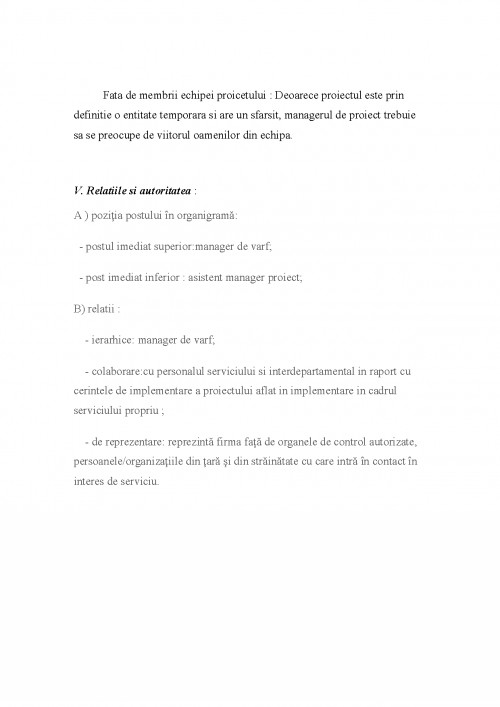 Fata de membrii echipei proicetului : Deoarece proiectul este prin definitie o entitate temporara si are un sfarsit, managerul de proiect trebuie sa se preocupe de viitorul oamenilor din echipa.

V. Relatiile si autoritatea :

A ) poziţia postului în organigramă:

- postul imediat superior:manager de varf;

- post imediat inferior : asistent manager proiect;

B) relatii :

- ierarhice: manager de varf;

- colaborare:cu personalul serviciului si interdepartamental in raport cu cerintele de implementare a proiectului aflat in implementare in cadrul serviciului propriu ;

- de reprezentare: reprezintă firma faţă de organele de control autorizate, persoanele/organizaţiile din ţară şi din străinătate cu care intră în contact în interes de serviciu.